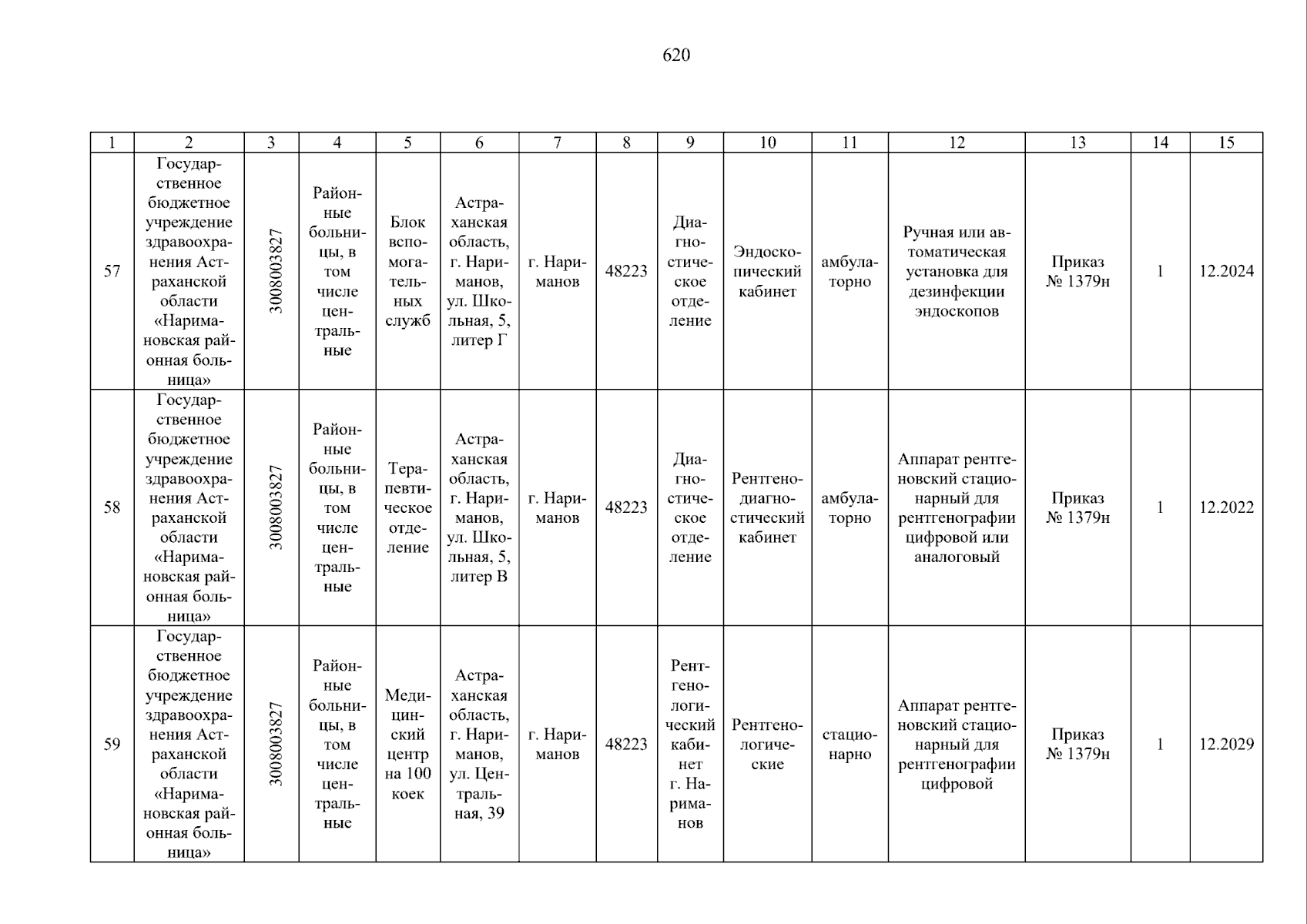 620

| 1 | 2 | 3 | 4 | 5 | 6 | 7 | 8 | 9 | 10 | 11 | 12 | 13 | 14 | 15 |
|---|---|---|---|---|---|---|---|---|---|---|---|---|---|---|
| 57 | Государственное бюджетное учреждение здравоохранения Астраханской области «Наримановская районная больница» | 3008003827 | Районные больницы, в том числе центральные | Блок вспомогательных служб | Астраханская область, г. Нариманов, ул. Школьная, 5, литер Г | г. Нариманов | 48223 | Диагностическое отделение | Эндоскопический кабинет | амбулаторно | Ручная или автоматическая установка для дезинфекции эндоскопов | Приказ № 1379н | 1 | 12.2024 |
| 58 | Государственное бюджетное учреждение здравоохранения Астраханской области «Наримановская районная больница» | 3008003827 | Районные больницы, в том числе центральные | Терапевтическое отделение | Астраханская область, г. Нариманов, ул. Школьная, 5, литер В | г. Нариманов | 48223 | Диагностическое отделение | Рентгенодиагностический кабинет | амбулаторно | Аппарат рентгеновский стационарный для рентгенографии цифровой или аналоговый | Приказ № 1379н | 1 | 12.2022 |
| 59 | Государственное бюджетное учреждение здравоохранения Астраханской области «Наримановская районная больница» | 3008003827 | Районные больницы, в том числе центральные | Медицинский центр на 100 коек | Астраханская область, г. Нариманов, ул. Центральная, 39 | г. Нариманов | 48223 | Рентгенологический кабинет г. Нариманов | Рентгенологические | стационарно | Аппарат рентгеновский стационарный для рентгенографии цифровой | Приказ № 1379н | 1 | 12.2029 |